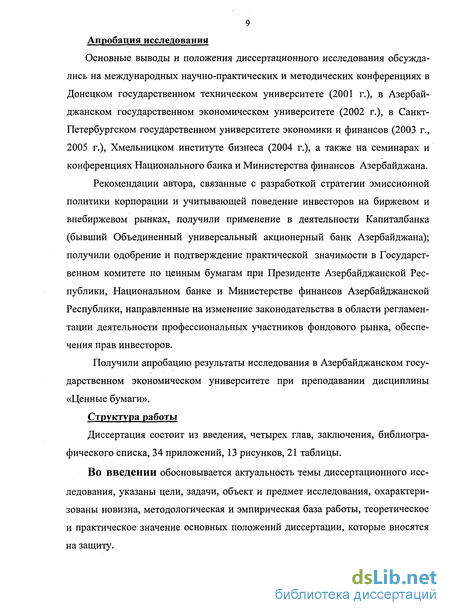 9

Апробация исследования

Основные выводы и положения диссертационного исследования обсуждались на международных научно-практических и методических конференциях в Донецком государственном техническом университете (2001 г.), в Азербайджанском государственном экономическом университете (2002 г.), в Санкт-Петербургском государственном университете экономики и финансов (2003 г., 2005 г.), Хмельницком институте бизнеса (2004 г.), а также на семинарах и конференциях Национального банка и Министерства финансов Азербайджана.

Рекомендации автора, связанные с разработкой стратегии эмиссионной политики корпорации и учитывающей поведение инвесторов на биржевом и внебиржевом рынках, получили применение в деятельности Капиталбанка (бывший Объединенный универсальный акционерный банк Азербайджана); получили одобрение и подтверждение практической значимости в Государственном комитете по ценным бумагам при Президенте Азербайджанской Республики, Национальном банке и Министерстве финансов Азербайджанской Республики, направленные на изменение законодательства в области регламентации деятельности профессиональных участников фондового рынка, обеспечения прав инвесторов.

Получили апробацию результаты исследования в Азербайджанском государственном экономическом университете при преподавании дисциплины «Ценные бумаги».

Структура работы

Диссертация состоит из введения, четырех глав, заключения, библиографического списка, 34 приложений, 13 рисунков, 21 таблицы.

Во введении обосновывается актуальность темы диссертационного исследования, указаны цели, задачи, объект и предмет исследования, охарактеризованы новизна, методологическая и эмпирическая база работы, теоретическое и практическое значение основных положений диссертации, которые вносятся на защиту.

dsLib.net
библиотека диссертаций